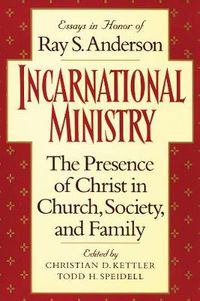 Essays in Honor of
Ray S. Anderson

INCARNATIONAL MINISTRY

The Presence of Christ in Church, Society, and Family

Edited by
CHRISTIAN D. KETTLER
TODD H. SPEIDELL